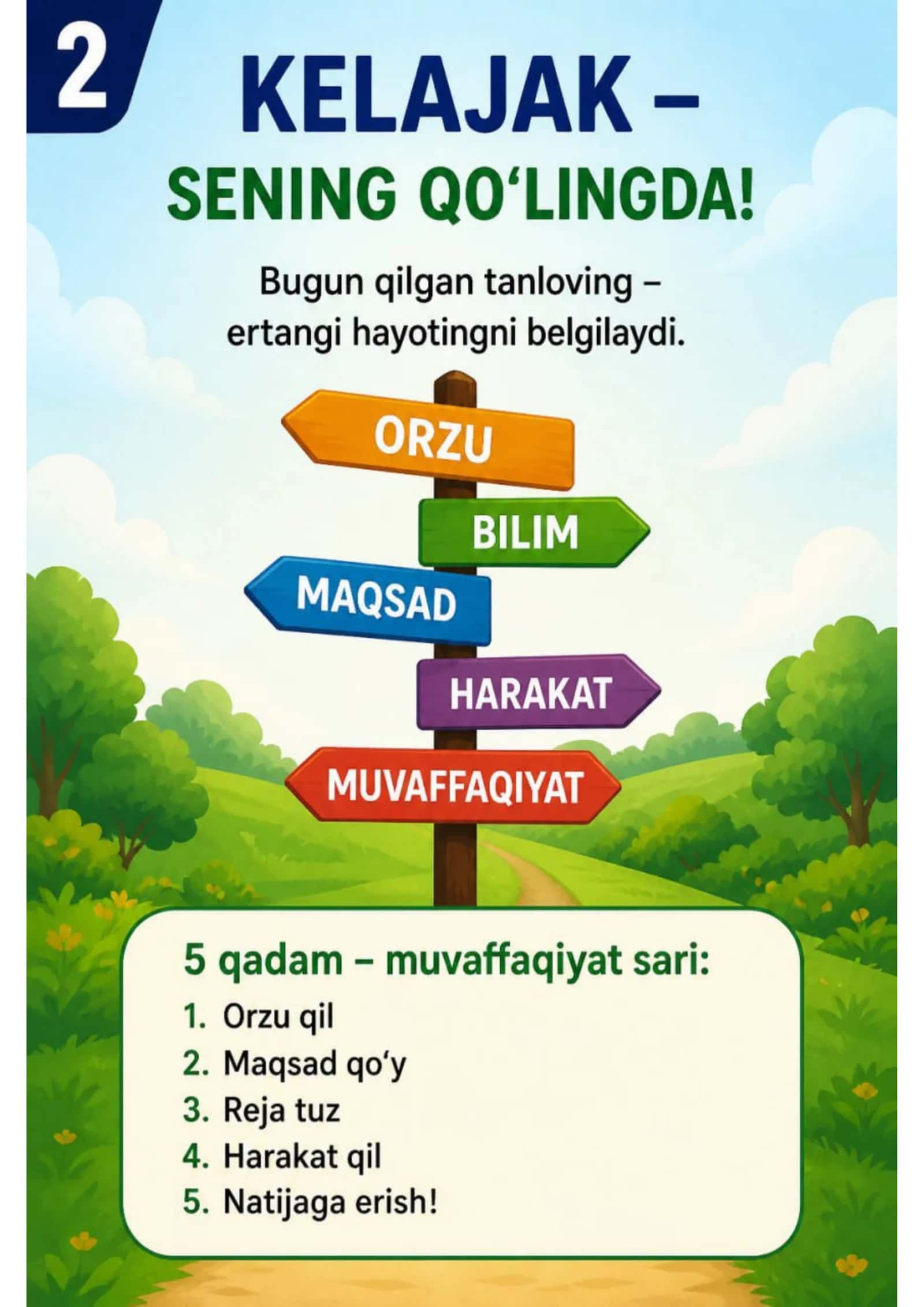 2

KELAJAK –
SENING QO‘LINGDA!

Bugun qilgan tanloving – ertangi hayotingni belgilaydi.

ORZU

BILIM

MAQSAD

HARAKAT

MUVAFFAQIYAT

5 qadam – muvaffaqiyat sari:

1. Orzu qil
2. Maqsad qo‘y
3. Reja tuz
4. Harakat qil
5. Natijaga erish!